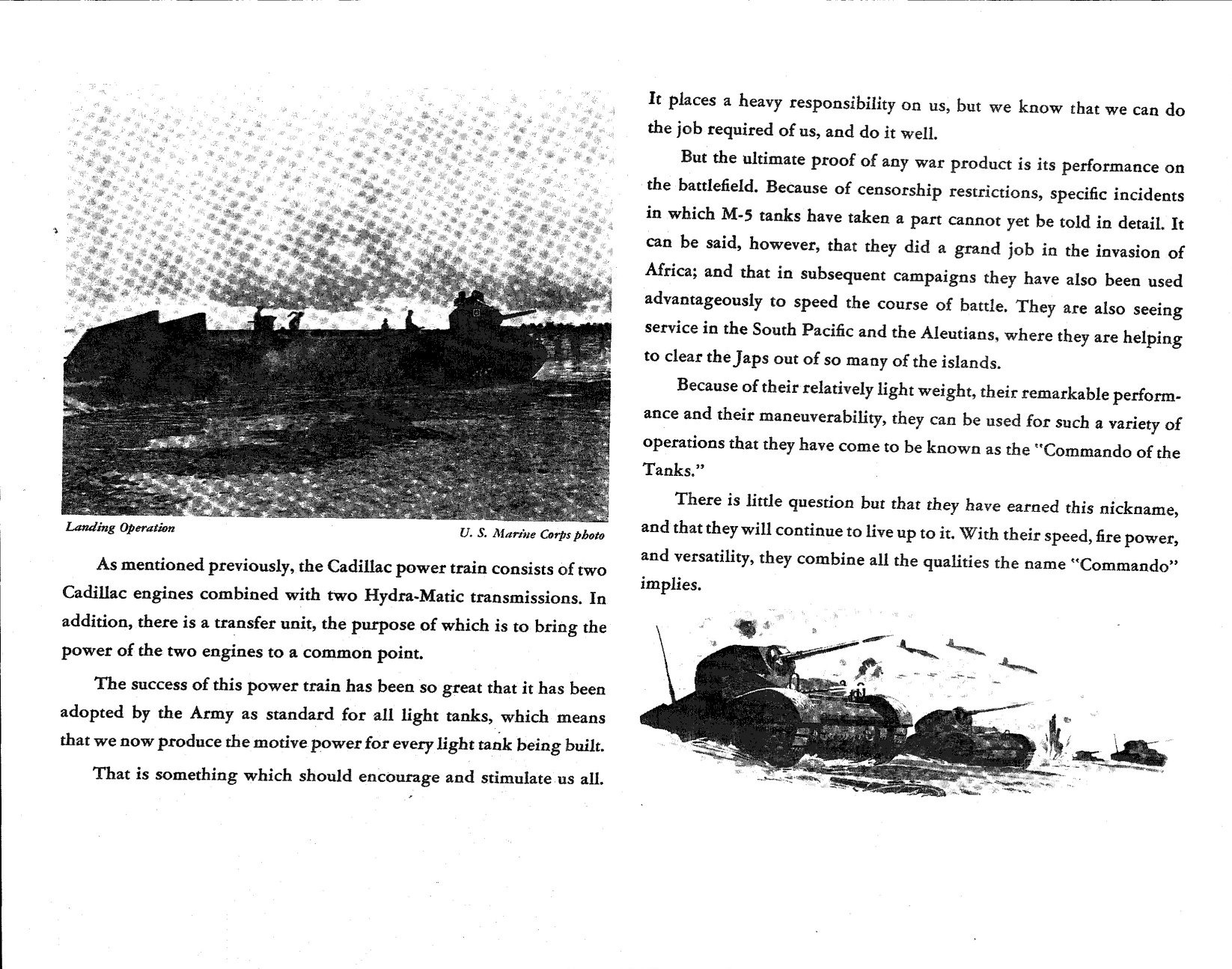 Landing Operation

U. S. Marine Corps photo

As mentioned previously, the Cadillac power train consists of two Cadillac engines combined with two Hydra-Matic transmissions. In addition, there is a transfer unit, the purpose of which is to bring the power of the two engines to a common point.

The success of this power train has been so great that it has been adopted by the Army as standard for all light tanks, which means that we now produce the motive power for every light tank being built.

That is something which should encourage and stimulate us all.

It places a heavy responsibility on us, but we know that we can do the job required of us, and do it well.

But the ultimate proof of any war product is its performance on the battlefield. Because of censorship restrictions, specific incidents in which M-5 tanks have taken a part cannot yet be told in detail. It can be said, however, that they did a grand job in the invasion of Africa; and that in subsequent campaigns they have also been used advantageously to speed the course of battle. They are also seeing service in the South Pacific and the Aleutians, where they are helping to clear the Japs out of so many of the islands.

Because of their relatively light weight, their remarkable performance and their maneuverability, they can be used for such a variety of operations that they have come to be known as the "Commando of the Tanks."

There is little question but that they have earned this nickname, and that they will continue to live up to it. With their speed, fire power, and versatility, they combine all the qualities the name "Commando" implies.